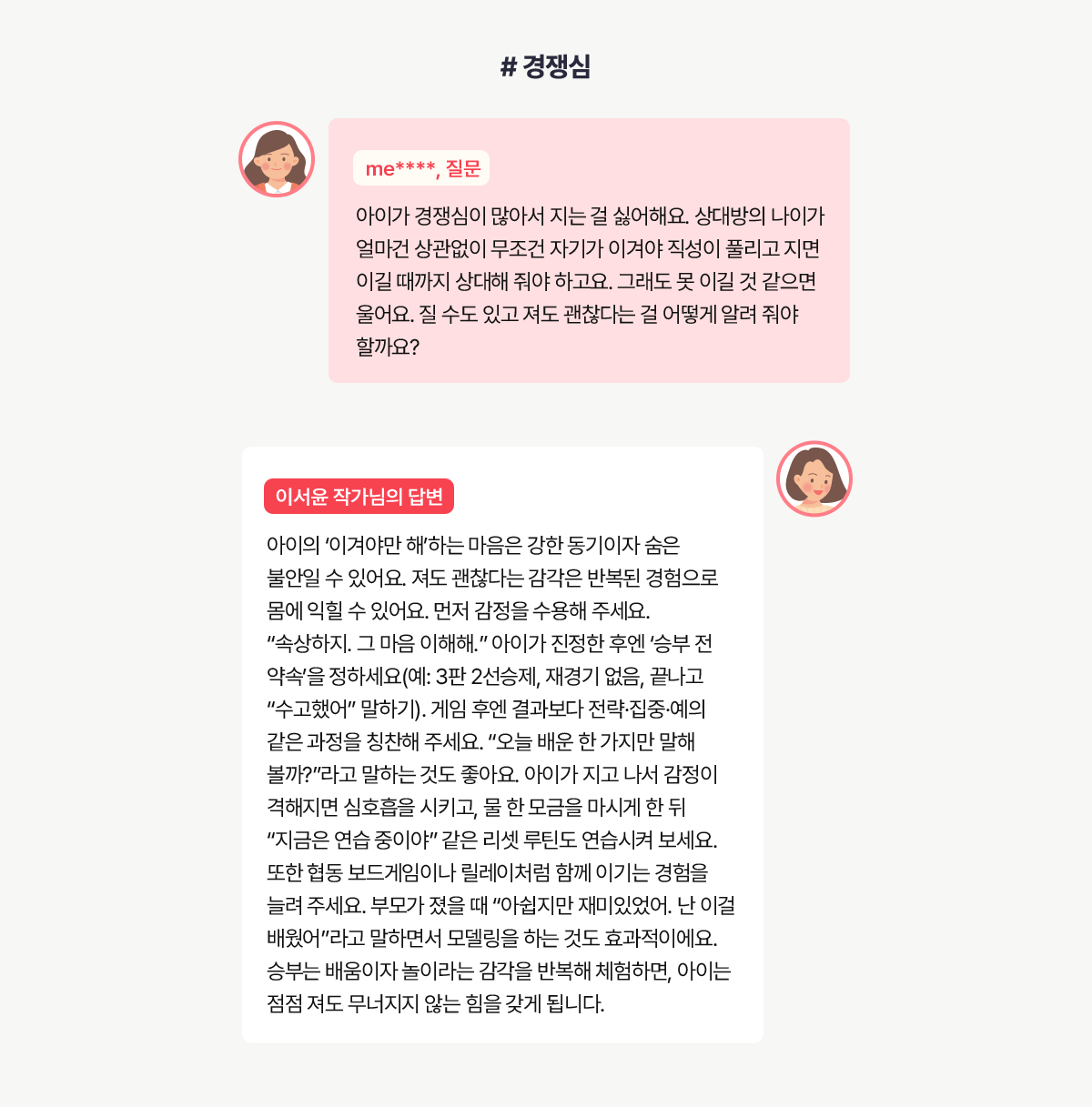 # 경쟁심

me****, 질문

아이가 경쟁심이 많아서 지는 걸 싫어해요. 상대방의 나이가 얼마건 상관없이 무조건 자기가 이겨야 직성이 풀리고 지면 이길 때까지 상대해 줘야 하고요. 그래도 못 이길 것 같으면 울어요. 질 수도 있고 져도 괜찮다는 걸 어떻게 알려 줘야 할까요?

이서윤 작가님의 답변

아이의 '이겨야만 해'하는 마음은 강한 동기이자 숨은 불안일 수 있어요. 져도 괜찮다는 감각은 반복된 경험으로 몸에 익힐 수 있어요. 먼저 감정을 수용해 주세요. "속상하지. 그 마음 이해해." 아이가 진정한 후엔 '승부 전 약속'을 정하세요(예: 3판 2선승제, 재경기 없음, 끝나고 "수고했어" 말하기). 게임 후엔 결과보다 전략·집중·예의 같은 과정을 칭찬해 주세요. "오늘 배운 한 가지만 말해 볼까?"라고 말하는 것도 좋아요. 아이가 지고 나서 감정이 격해지면 심호흡을 시키고, 물 한 모금을 마시게 한 뒤 "지금은 연습 중이야" 같은 리셋 루틴도 연습시켜 보세요. 또한 협동 보드게임이나 릴레이처럼 함께 이기는 경험을 늘려 주세요. 부모가 졌을 때 "아쉽지만 재미있었어. 난 이걸 배웠어"라고 말하면서 모델링을 하는 것도 효과적이에요. 승부는 배움이자 놀이라는 감각을 반복해 체험하면, 아이는 점점 져도 무너지지 않는 힘을 갖게 됩니다.